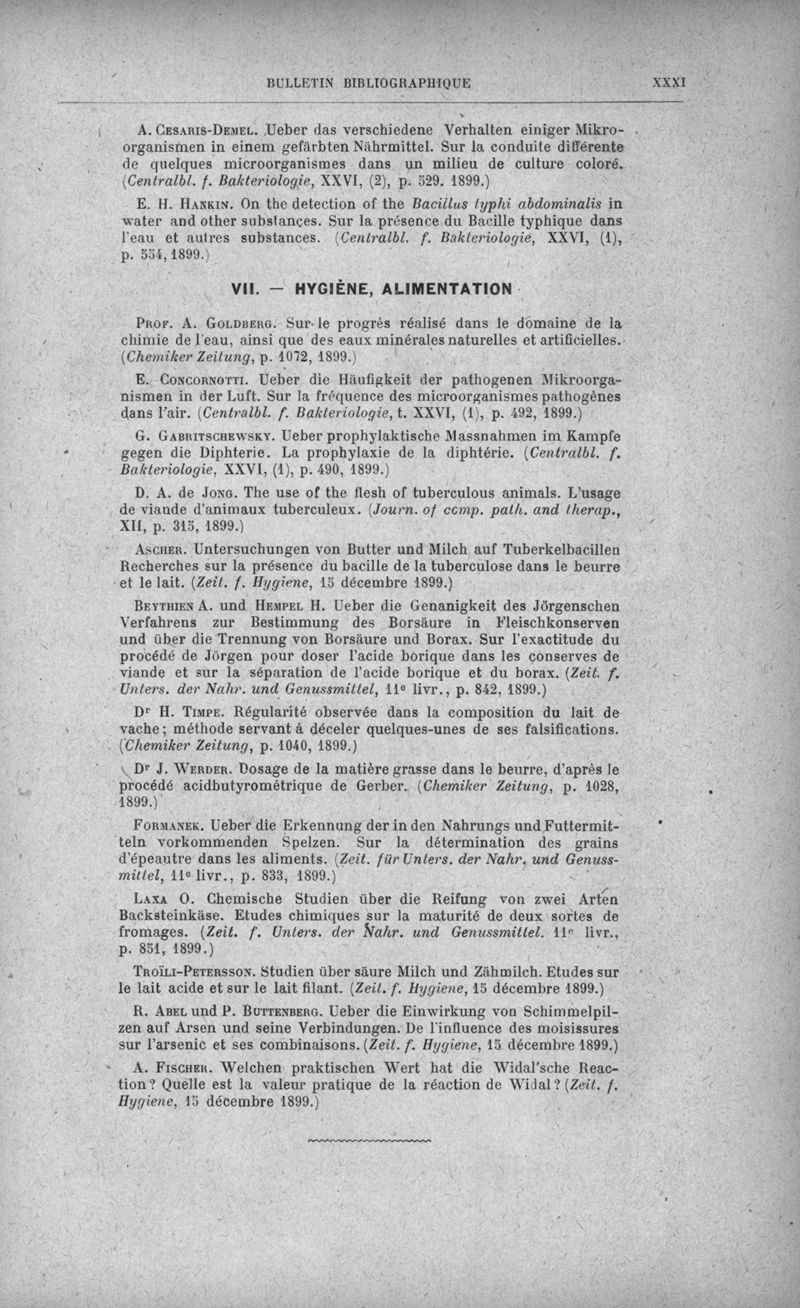 BULLETIN BIBLIOGRAPHIQUE XXXI

A. Cesaris-Demel. Ueber das verschiedene Verhalten einiger Mikroorganismen in einem gefärbten Nährmittel. Sur la conduite différente de quelques microorganismes dans un milieu de culture coloré. (Centralbl. f. Bakteriologie, XXVI, (2), p. 529. 1899.)

E. H. Hankin. On the detection of the Bacillus typhi abdominalis in water and other substances. Sur la présence du Bacille typhique dans l'eau et autres substances. (Centralbl. f. Bakteriologie, XXVI, (1), p. 554, 1899.)

VII. — HYGIÈNE, ALIMENTATION

Prof. A. Goldberg. Sur le progrès réalisé dans le domaine de la chimie de l'eau, ainsi que des eaux minérales naturelles et artificielles. (Chemiker Zeitung, p. 1072, 1899.)

E. Concornotti. Ueber die Häufigkeit der pathogenen Mikroorganismen in der Luft. Sur la fréquence des microorganismes pathogènes dans l'air. (Centralbl. f. Bakteriologie, t. XXVI, (1), p. 492, 1899.)

G. Gabritschewsky. Ueber prophylaktische Massnahmen im Kampfe gegen die Diphterie. La prophylaxie de la diphtérie. (Centralbl. f. Bakteriologie, XXVI, (1), p. 490, 1899.)

D. A. de Jong. The use of the flesh of tuberculous animals. L'usage de viande d'animaux tuberculeux. (Journ. of comp. path. and therap., XII, p. 315, 1899.)

Ascher. Untersuchungen von Butter und Milch auf Tuberkelbacillen Recherches sur la présence du bacille de la tuberculose dans le beurre et le lait. (Zeit. f. Hygiene, 15 décembre 1899.)

Beythien A. und Hempel H. Ueber die Genanigkeit des Jörgenschen Verfahrens zur Bestimmung des Borsäure in Fleischkonserven und über die Trennung von Borsäure und Borax. Sur l'exactitude du procédé de Jörgen pour doser l'acide borique dans les conserves de viande et sur la séparation de l'acide borique et du borax. (Zeit. f. Unters. der Nahr. und Genussmittel, 11e livr., p. 842, 1899.)

Dr H. Timpe. Régularité observée dans la composition du lait de vache; méthode servant à déceler quelques-unes de ses falsifications. (Chemiker Zeitung, p. 1040, 1899.)

Dr J. Werder. Dosage de la matière grasse dans le beurre, d'après le procédé acidbutyrométrique de Gerber. (Chemiker Zeitung, p. 1028, 1899.)

Formanek. Ueber die Erkennung der in den Nahrungs und Futtermitteln vorkommenden Spelzen. Sur la détermination des grains d'épeautre dans les aliments. (Zeit. für Unters. der Nahr. und Genussmittel, 11e livr., p. 833, 1899.)

Laxa O. Chemische Studien über die Reifung von zwei Arten Backsteinkäse. Etudes chimiques sur la maturité de deux sortes de fromages. (Zeit. f. Unters. der Nahr. und Genussmittel. 11e livr., p. 851, 1899.)

Troïli-Petersson. Studien über säure Milch und Zähmilch. Etudes sur le lait acide et sur le lait filant. (Zeit. f. Hygiene, 15 décembre 1899.)

R. Abel und P. Buttenberg. Ueber die Einwirkung von Schimmelpilzen auf Arsen und seine Verbindungen. De l'influence des moisissures sur l'arsenic et ses combinaisons. (Zeit. f. Hygiene, 15 décembre 1899.)

A. Fischer. Welchen praktischen Wert hat die Widal'sche Reaction? Quelle est la valeur pratique de la réaction de Widal? (Zeit. f. Hygiene, 15 décembre 1899.)